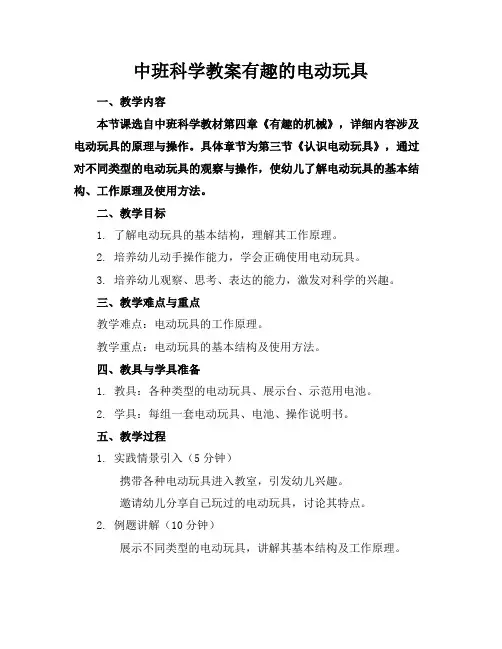 中班科学教案有趣的电动玩具

一、教学内容

本节课选自中班科学教材第四章《有趣的机械》，详细内容涉及电动玩具的原理与操作。具体章节为第三节《认识电动玩具》，通过对不同类型的电动玩具的观察与操作，使幼儿了解电动玩具的基本结构、工作原理及使用方法。

二、教学目标

1. 了解电动玩具的基本结构，理解其工作原理。

2. 培养幼儿动手操作能力，学会正确使用电动玩具。

3. 培养幼儿观察、思考、表达的能力，激发对科学的兴趣。

三、教学难点与重点

教学难点：电动玩具的工作原理。

教学重点：电动玩具的基本结构及使用方法。

四、教具与学具准备

1. 教具：各种类型的电动玩具、展示台、示范用电池。

2. 学具：每组一套电动玩具、电池、操作说明书。

五、教学过程

1. 实践情景引入（5 分钟）

携带各种电动玩具进入教室，引发幼儿兴趣。

邀请幼儿分享自己玩过的电动玩具，讨论其特点。

2. 例题讲解（10 分钟）

展示不同类型的电动玩具，讲解其基本结构及工作原理。